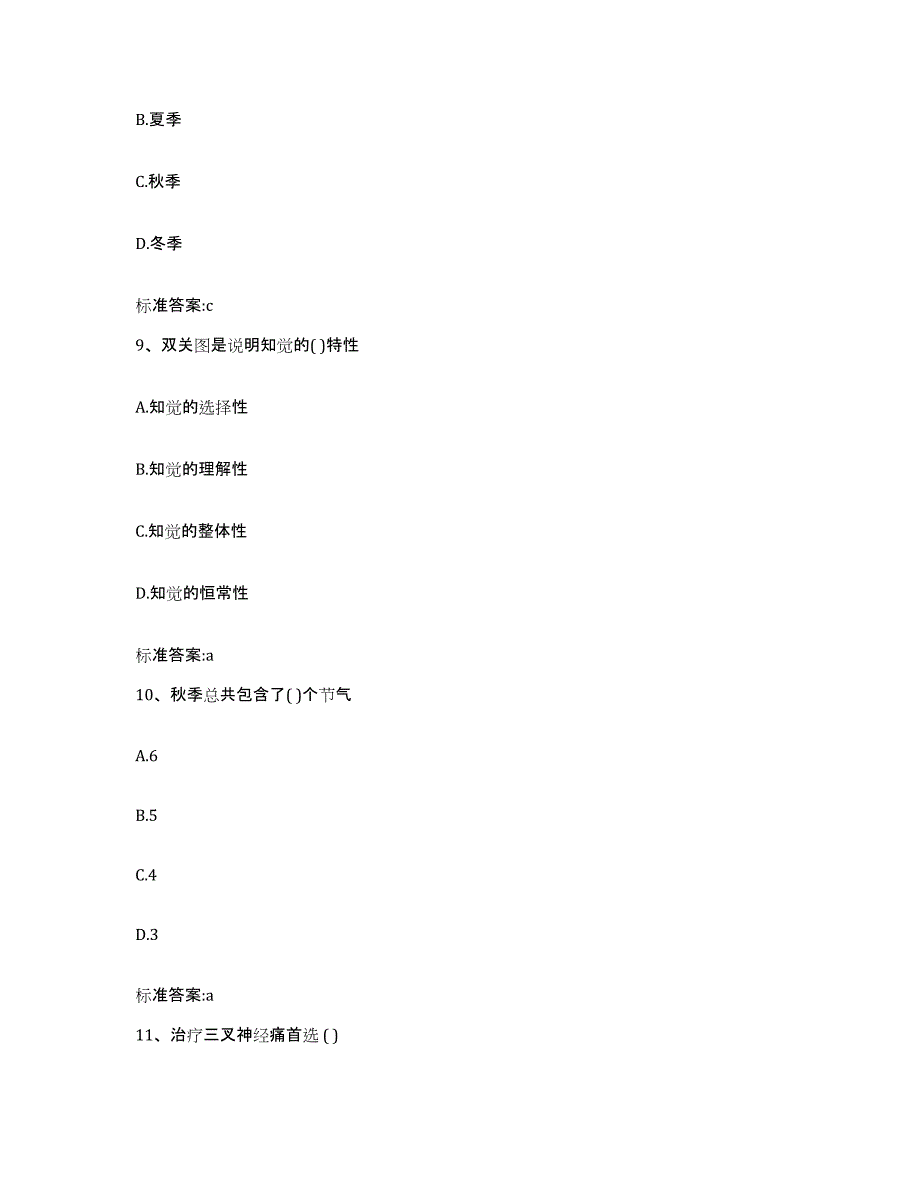 B.夏季

C.秋季

D.冬季

标准答案:c

9、双关图是说明知觉的( )特性

A.知觉的选择性

B.知觉的理解性

C.知觉的整体性

D.知觉的恒常性

标准答案:a

10、秋季总共包含了( )个节气

A.6

B.5

C.4

D.3

标准答案:a

11、治疗三叉神经痛首选 ( )